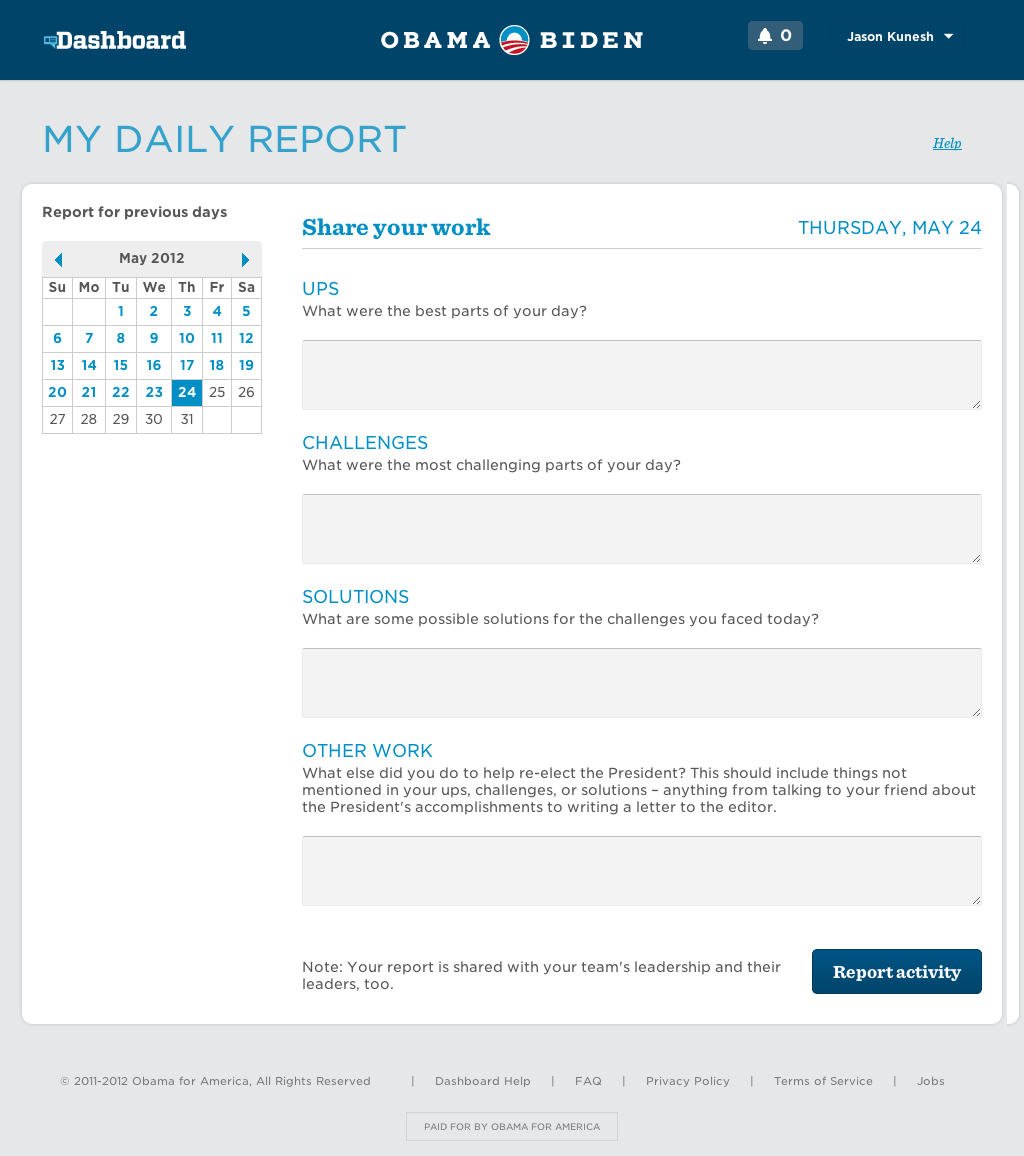 Dashboard

OBAMA BIDEN

0

Jason Kunesh

MY DAILY REPORT

Help

Report for previous days

May 2012

| Su | Mo | Tu | We | Th | Fr | Sa |
|---|---|---|---|---|---|---|
| | | 1 | 2 | 3 | 4 | 5 |
| 6 | 7 | 8 | 9 | 10 | 11 | 12 |
| 13 | 14 | 15 | 16 | 17 | 18 | 19 |
| 20 | 21 | 22 | 23 | 24 | 25 | 26 |
| 27 | 28 | 29 | 30 | 31 | | |

Share your work

THURSDAY, MAY 24

UPS
What were the best parts of your day?

CHALLENGES
What were the most challenging parts of your day?

SOLUTIONS
What are some possible solutions for the challenges you faced today?

OTHER WORK
What else did you do to help re-elect the President? This should include things not mentioned in your ups, challenges, or solutions – anything from talking to your friend about the President's accomplishments to writing a letter to the editor.

Note: Your report is shared with your team's leadership and their leaders, too.

Report activity

© 2011-2012 Obama for America, All Rights Reserved | Dashboard Help | FAQ | Privacy Policy | Terms of Service | Jobs

PAID FOR BY OBAMA FOR AMERICA